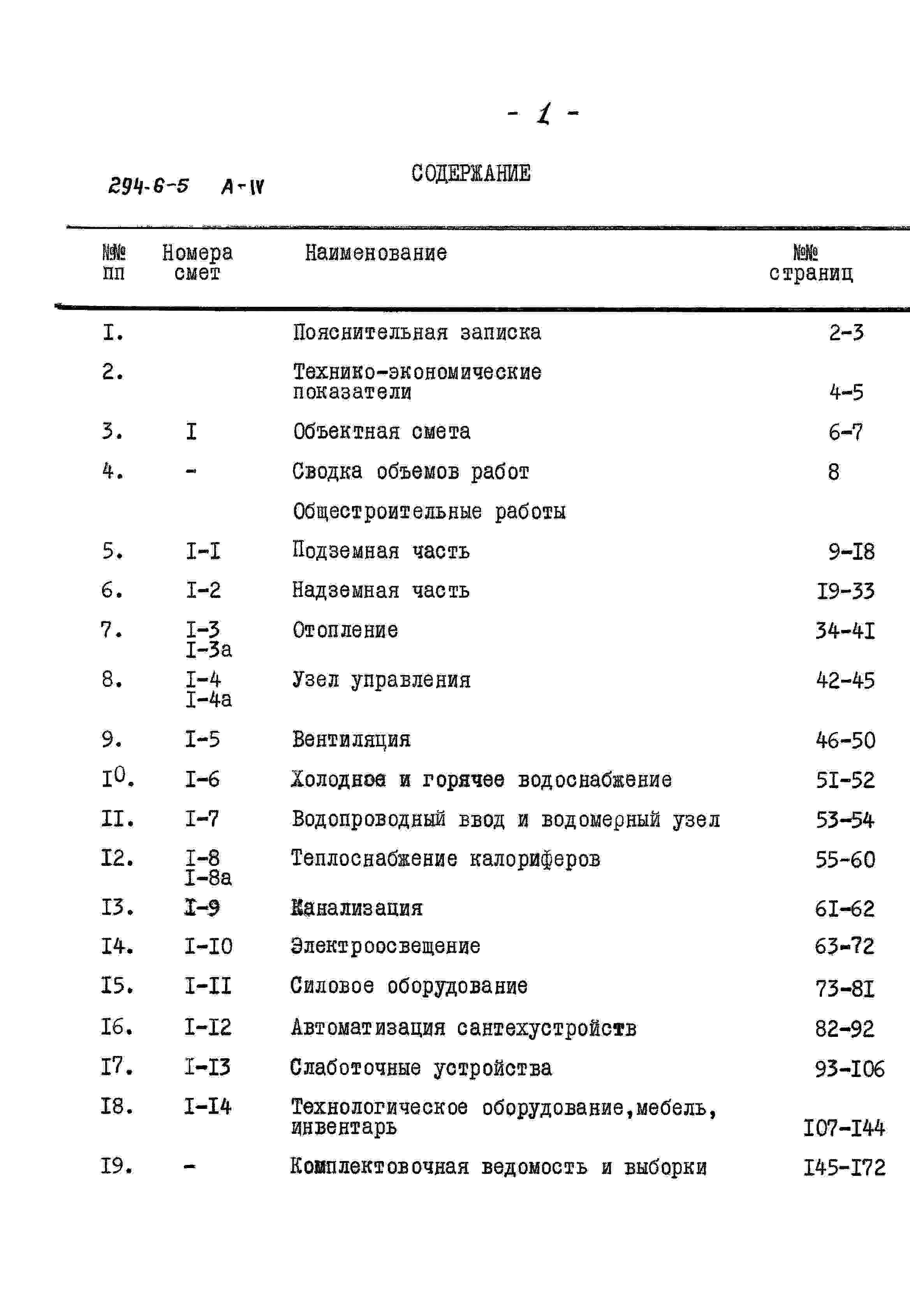 - 1 -

294-6-5 А-IV

СОДЕРЖАНИЕ

| №№ пп | Номера смет | Наименование | №№ страниц |
|---|---|---|---|
| I. | | Пояснительная записка | 2-3 |
| 2. | | Технико-экономические показатели | 4-5 |
| 3. | I | Объектная смета | 6-7 |
| 4. | - | Сводка объемов работ | 8 |
| | | Общестроительные работы | |
| 5. | I-I | Подземная часть | 9-I8 |
| 6. | I-2 | Надземная часть | I9-33 |
| 7. | I-3 I-3а | Отопление | 34-4I |
| 8. | I-4 I-4а | Узел управления | 42-45 |
| 9. | I-5 | Вентиляция | 46-50 |
| I0. | I-6 | Холодное и горячее водоснабжение | 5I-52 |
| II. | I-7 | Водопроводный ввод и водомерный узел | 53-54 |
| I2. | I-8 I-8а | Теплоснабжение калориферов | 55-60 |
| I3. | I-9 | Канализация | 6I-62 |
| I4. | I-I0 | Электроосвещение | 63-72 |
| I5. | I-II | Силовое оборудование | 73-8I |
| I6. | I-I2 | Автоматизация сантехустройств | 82-92 |
| I7. | I-I3 | Слаботочные устройства | 93-I06 |
| I8. | I-I4 | Технологическое оборудование,мебель, инвентарь | I07-I44 |
| I9. | - | Комплектовочная ведомость и выборки | I45-I72 |